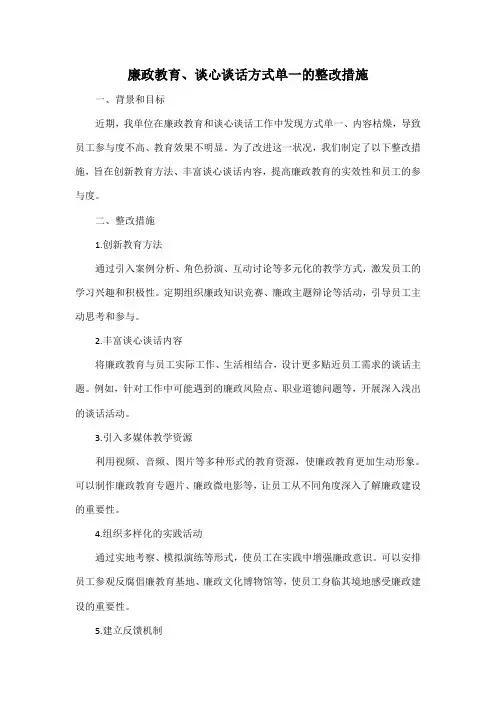 廉政教育、谈心谈话方式单一的整改措施

一、背景和目标

近期，我单位在廉政教育和谈心谈话工作中发现方式单一、内容枯燥，导致员工参与度不高、教育效果不明显。为了改进这一状况，我们制定了以下整改措施，旨在创新教育方法、丰富谈心谈话内容，提高廉政教育的实效性和员工的参与度。

二、整改措施

1.创新教育方法

通过引入案例分析、角色扮演、互动讨论等多元化的教学方式，激发员工的学习兴趣和积极性。定期组织廉政知识竞赛、廉政主题辩论等活动，引导员工主动思考和参与。

2.丰富谈心谈话内容

将廉政教育与员工实际工作、生活相结合，设计更多贴近员工需求的谈话主题。例如，针对工作中可能遇到的廉政风险点、职业道德问题等，开展深入浅出的谈话活动。

3.引入多媒体教学资源

利用视频、音频、图片等多种形式的教育资源，使廉政教育更加生动形象。可以制作廉政教育专题片、廉政微电影等，让员工从不同角度深入了解廉政建设的重要性。

4.组织多样化的实践活动

通过实地考察、模拟演练等形式，使员工在实践中增强廉政意识。可以安排员工参观反腐倡廉教育基地、廉政文化博物馆等，使员工身临其境地感受廉政建设的重要性。

5.建立反馈机制